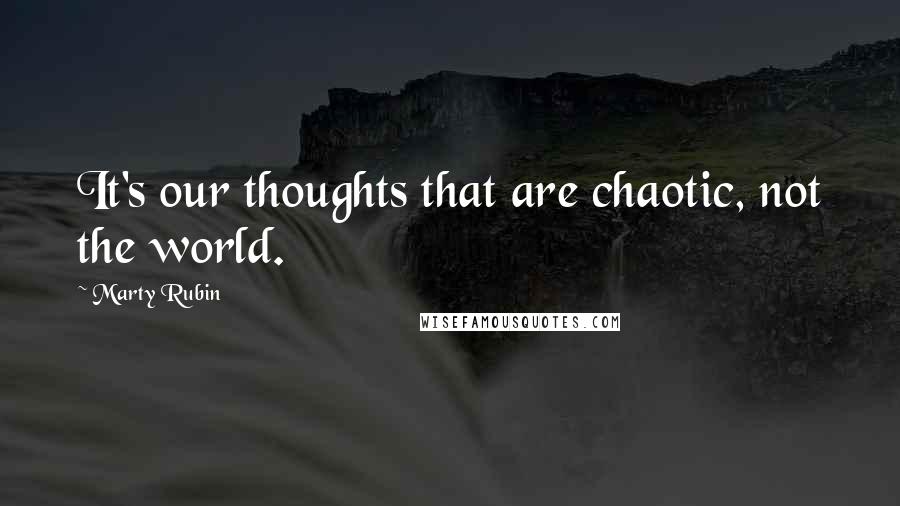 It's our thoughts that are chaotic, not the world.

~ Marty Rubin

WISEFAMOUSQUOTES.COM